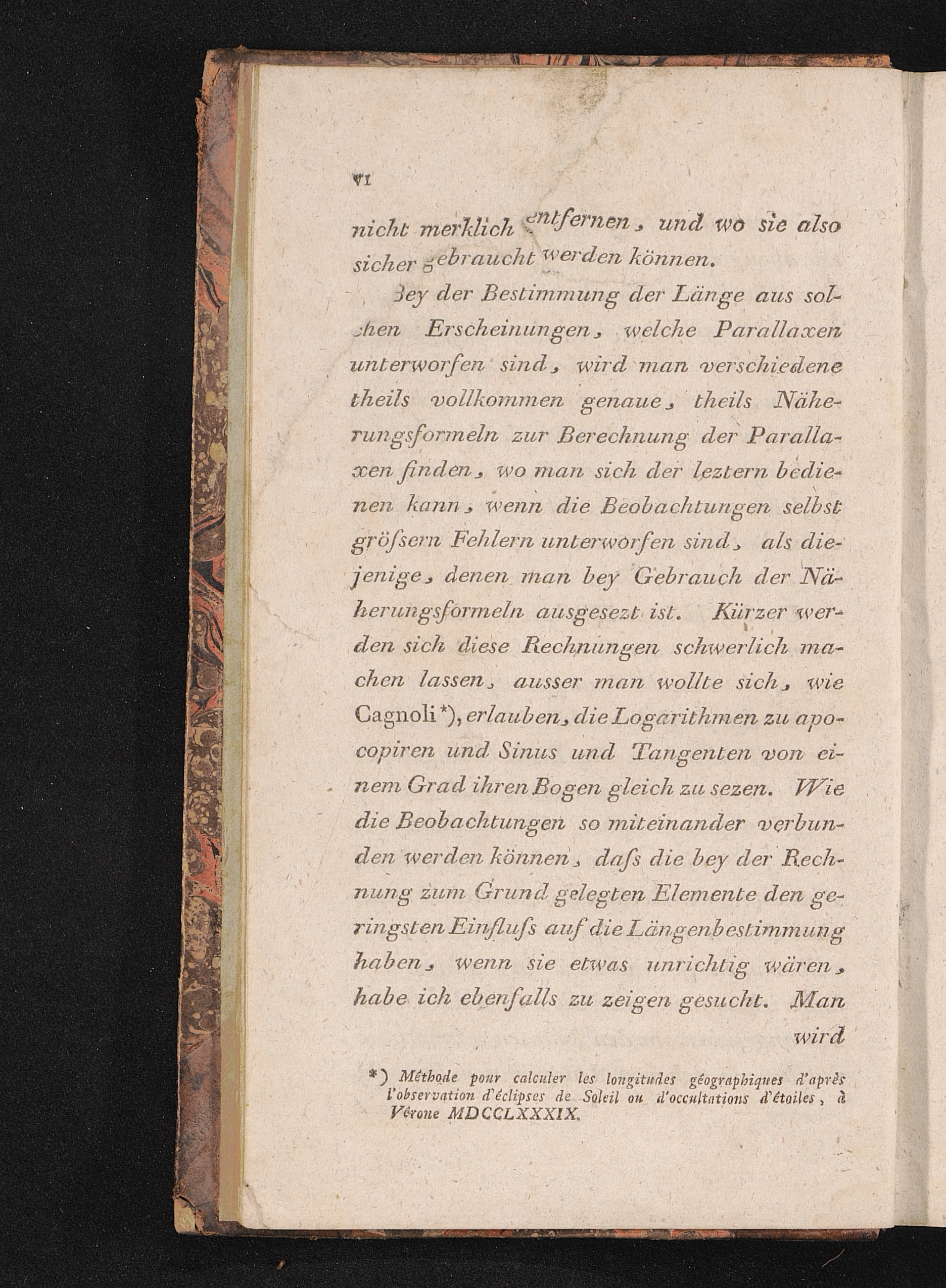 VI

nicht merklich entfernen, und wo sie also sicher gebraucht werden können.

Bey der Bestimmung der Länge aus solchen Erscheinungen, welche Parallaxen unterworfen sind, wird man verschiedene theils vollkommen genaue, theils Näherungsformeln zur Berechnung der Parallaxen finden, wo man sich der leztern bedienen kann, wenn die Beobachtungen selbst gröſsern Fehlern unterworfen sind, als diejenige, denen man bey Gebrauch der Näherungsformeln ausgesezt ist. Kürzer werden sich diese Rechnungen schwerlich machen lassen, ausser man wollte sich, wie Cagnoli*), erlauben, die Logarithmen zu apocopiren und Sinus und Tangenten von einem Grad ihren Bogen gleich zu sezen. Wie die Beobachtungen so miteinander verbunden werden können, daſs die bey der Rechnung zum Grund gelegten Elemente den geringsten Einfluſs auf die Längenbestimmung haben, wenn sie etwas unrichtig wären, habe ich ebenfalls zu zeigen gesucht. Man wird

*) Méthode pour calculer les longitudes géographiques d'après l'observation d'éclipses de Soleil ou d'occultations d'étoiles, à Vérone MDCCLXXXIX.